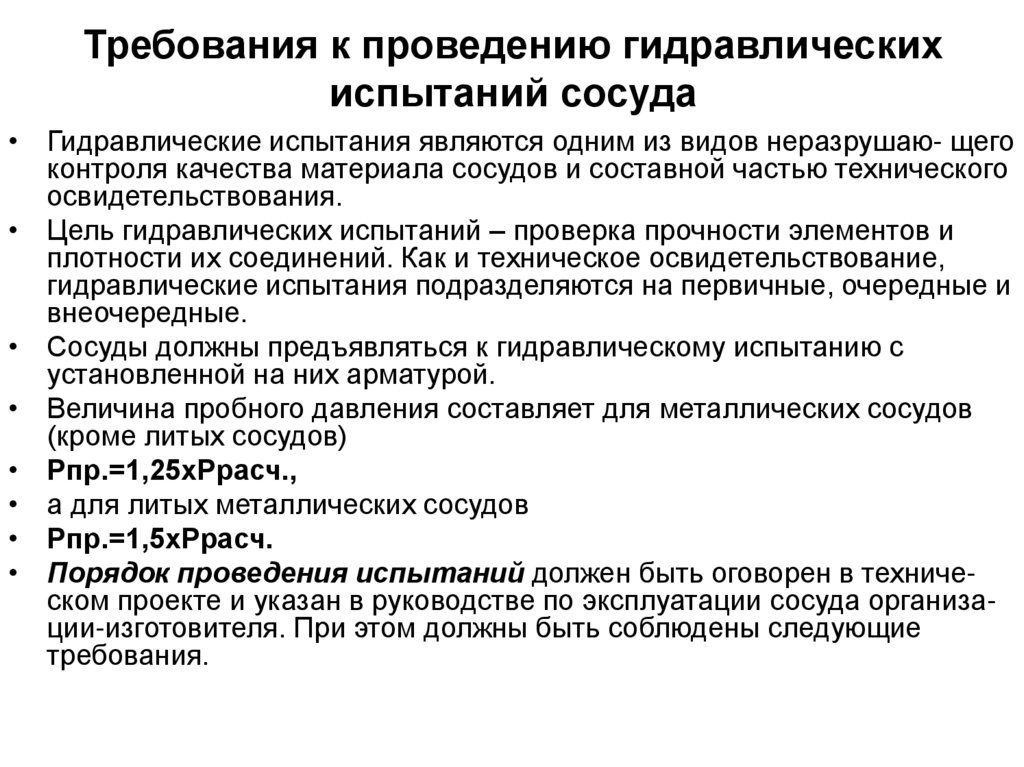 Требования к проведению гидравлических испытаний сосуда

• Гидравлические испытания являются одним из видов неразрушаю- щего контроля качества материала сосудов и составной частью технического освидетельствования.
• Цель гидравлических испытаний – проверка прочности элементов и плотности их соединений. Как и техническое освидетельствование, гидравлические испытания подразделяются на первичные, очередные и внеочередные.
• Сосуды должны предъявляться к гидравлическому испытанию с установленной на них арматурой.
• Величина пробного давления составляет для металлических сосудов (кроме литых сосудов)
• Рпр.=1,25хРрасч.,
• а для литых металлических сосудов
• Рпр.=1,5хРрасч.
• Порядок проведения испытаний должен быть оговорен в техническом проекте и указан в руководстве по эксплуатации сосуда организации-изготовителя. При этом должны быть соблюдены следующие требования.